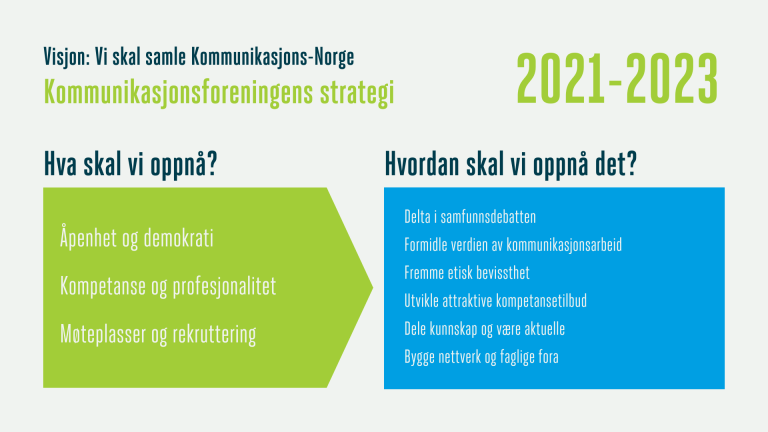 Visjon: Vi skal samle Kommunikasjons-Norge
Kommunikasjonsforeningens strategi

2021-2023

Hva skal vi oppnå?

Åpenhet og demokrati

Kompetanse og profesjonalitet

Møteplasser og rekruttering

Hvordan skal vi oppnå det?

Delta i samfunnsdebatten
Formidle verdien av kommunikasjonsarbeid
Fremme etisk bevissthet
Utvikle attraktive kompetansetilbud
Dele kunnskap og være aktuelle
Bygge nettverk og faglige fora